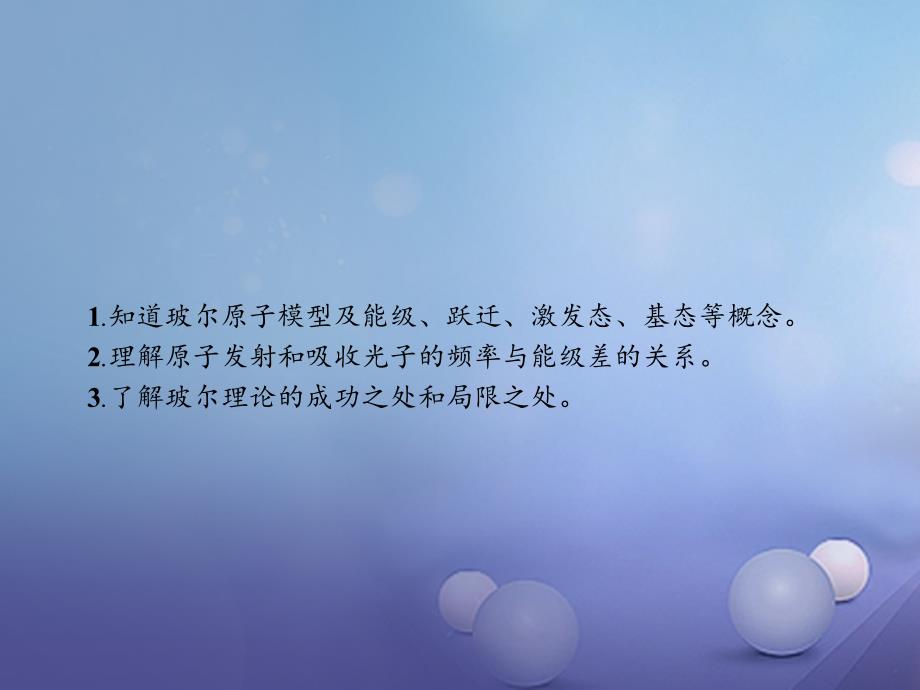 1.知道玻尔原子模型及能级、跃迁、激发态、基态等概念。
2.理解原子发射和吸收光子的频率与能级差的关系。
3.了解玻尔理论的成功之处和局限之处。